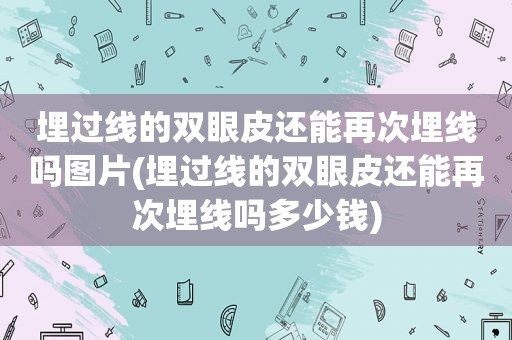 埋过线的双眼皮还能再次埋线吗图片(埋过线的双眼皮还能再次埋线吗多少钱)

STATIONERY